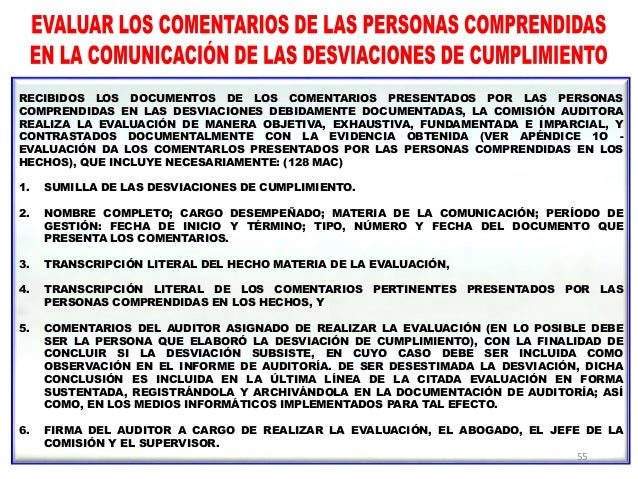 EVALUAR LOS COMENTARIOS DE LAS PERSONAS COMPRENDIDAS EN LA COMUNICACIÓN DE LAS DESVIACIONES DE CUMPLIMIENTO

RECIBIDOS LOS DOCUMENTOS DE LOS COMENTARIOS PRESENTADOS POR LAS PERSONAS COMPRENDIDAS EN LAS DESVIACIONES DEBIDAMENTE DOCUMENTADAS, LA COMISIÓN AUDITORA REALIZA LA EVALUACIÓN DE MANERA OBJETIVA, EXHAUSTIVA, FUNDAMENTADA E IMPARCIAL, Y CONTRASTADOS DOCUMENTALMENTE CON LA EVIDENCIA OBTENIDA (VER APÉNDICE 10 - EVALUACIÓN DA LOS COMENTARLOS PRESENTADOS POR LAS PERSONAS COMPRENDIDAS EN LOS HECHOS), QUE INCLUYE NECESARIAMENTE: (128 MAC)

1. SUMILLA DE LAS DESVIACIONES DE CUMPLIMIENTO.

2. NOMBRE COMPLETO; CARGO DESEMPEÑADO; MATERIA DE LA COMUNICACIÓN; PERÍODO DE GESTIÓN: FECHA DE INICIO Y TÉRMINO; TIPO, NÚMERO Y FECHA DEL DOCUMENTO QUE PRESENTA LOS COMENTARIOS.

3. TRANSCRIPCIÓN LITERAL DEL HECHO MATERIA DE LA EVALUACIÓN,

4. TRANSCRIPCIÓN LITERAL DE LOS COMENTARIOS PERTINENTES PRESENTADOS POR LAS PERSONAS COMPRENDIDAS EN LOS HECHOS, Y

5. COMENTARIOS DEL AUDITOR ASIGNADO DE REALIZAR LA EVALUACIÓN (EN LO POSIBLE DEBE SER LA PERSONA QUE ELABORÓ LA DESVIACIÓN DE CUMPLIMIENTO), CON LA FINALIDAD DE CONCLUIR SI LA DESVIACIÓN SUBSISTE, EN CUYO CASO DEBE SER INCLUIDA COMO OBSERVACIÓN EN EL INFORME DE AUDITORÍA. DE SER DESESTIMADA LA DESVIACIÓN, DICHA CONCLUSIÓN ES INCLUIDA EN LA ÚLTIMA LÍNEA DE LA CITADA EVALUACIÓN EN FORMA SUSTENTADA, REGISTRÁNDOLA Y ARCHIVÁNDOLA EN LA DOCUMENTACIÓN DE AUDITORÍA; ASÍ COMO, EN LOS MEDIOS INFORMÁTICOS IMPLEMENTADOS PARA TAL EFECTO.

6. FIRMA DEL AUDITOR A CARGO DE REALIZAR LA EVALUACIÓN, EL ABOGADO, EL JEFE DE LA COMISIÓN Y EL SUPERVISOR.

55